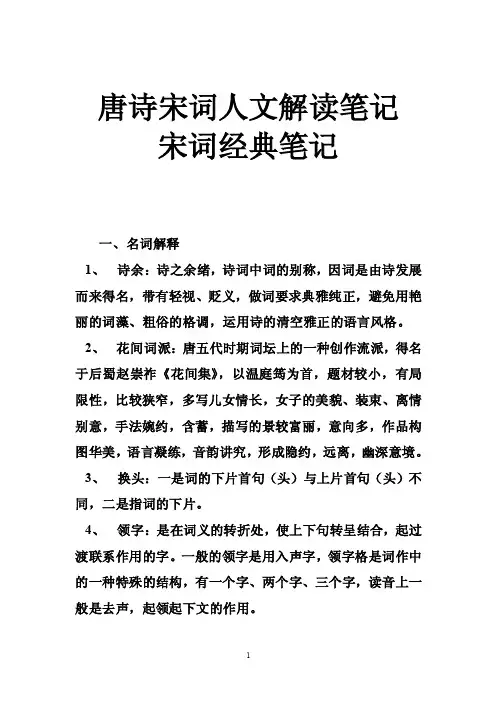 唐诗宋词人文解读笔记
宋词经典笔记

一、名词解释

1、 诗余：诗之余绪，诗词中词的别称，因词是由诗发展而来得名，带有轻视、贬义，做词要求典雅纯正，避免用艳丽的词藻、粗俗的格调，运用诗的清空雅正的语言风格。

2、 花间词派：唐五代时期词坛上的一种创作流派，得名于后蜀赵崇祚《花间集》，以温庭筠为首，题材较小，有局限性，比较狭窄，多写儿女情长，女子的美貌、装束、离情别意，手法婉约，含蓄，描写的景较富丽，意向多，作品构图华美，语言凝练，音韵讲究，形成隐约，远离，幽深意境。

3、 换头：一是词的下片首句（头）与上片首句（头）不同，二是指词的下片。

4、 领字：是在词义的转折处，使上下句转呈结合，起过渡联系作用的字。一般的领字是用入声字，领字格是词作中的一种特殊的结构，有一个字、两个字、三个字，读音上一般是去声，起领起下文的作用。

1